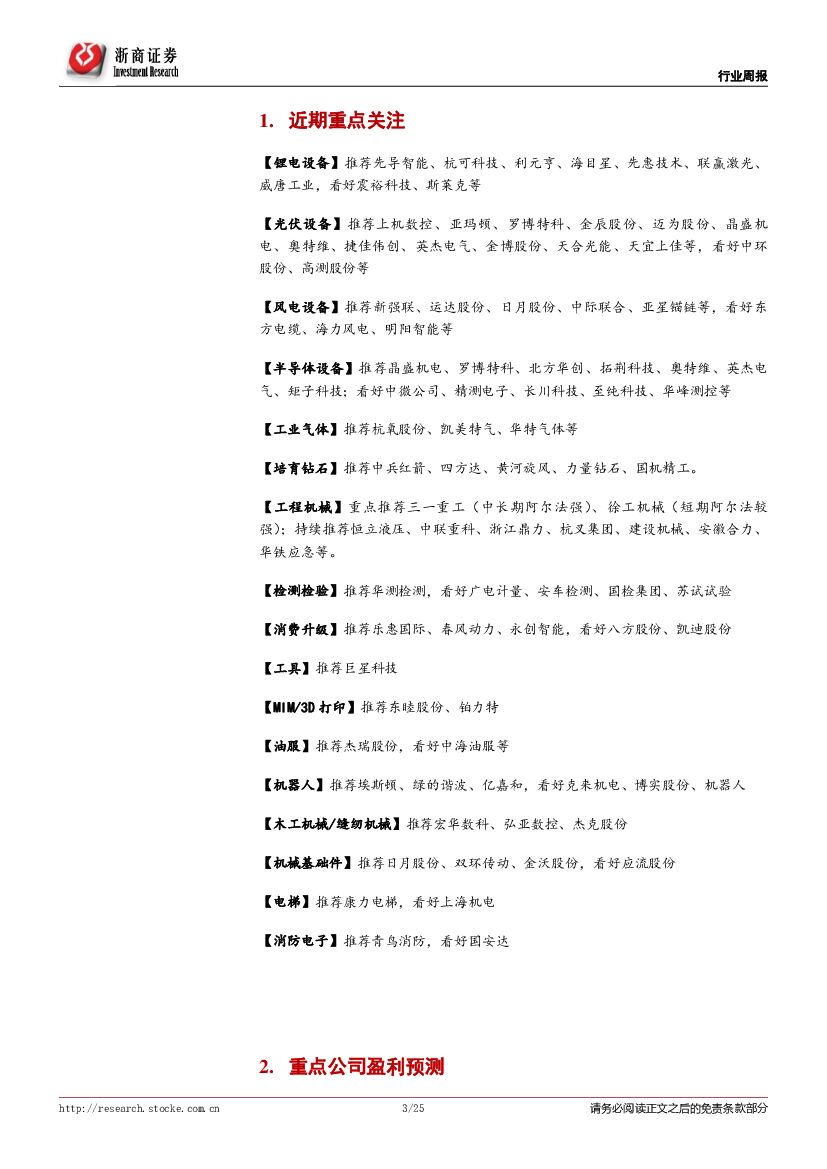 浙商证券
Investment Research

行业周报

1. 近期重点关注

【锂电设备】推荐先导智能、杭可科技、利元亨、海目星、先惠技术、联赢激光、威唐工业，看好震裕科技、斯莱克等

【光伏设备】推荐上机数控、亚玛顿、罗博特科、金辰股份、迈为股份、晶盛机电、奥特维、捷佳伟创、英杰电气、金博股份、天合光能、天宜上佳等，看好中环股份、高测股份等

【风电设备】推荐新强联、运达股份、日月股份、中际联合、亚星锚链等，看好东方电缆、海力风电、明阳智能等

【半导体设备】推荐晶盛机电、罗博特科、北方华创、拓荆科技、奥特维、英杰电气、矩子科技；看好中微公司、精测电子、长川科技、至纯科技、华峰测控等

【工业气体】推荐杭氧股份、凯美特气、华特气体等

【培育钻石】推荐中兵红箭、四方达、黄河旋风、力量钻石、国机精工。

【工程机械】重点推荐三一重工（中长期阿尔法强）、徐工机械（短期阿尔法较强）；持续推荐恒立液压、中联重科、浙江鼎力、杭叉集团、建设机械、安徽合力、华铁应急等。

【检测检验】推荐华测检测，看好广电计量、安车检测、国检集团、苏试试验

【消费升级】推荐乐惠国际、春风动力、永创智能，看好八方股份、凯迪股份

【工具】推荐巨星科技

【MIM/3D 打印】推荐东睦股份、铂力特

【油服】推荐杰瑞股份，看好中海油服等

【机器人】推荐埃斯顿、绿的谐波、亿嘉和，看好克来机电、博实股份、机器人

【木工机械/缝纫机械】推荐宏华数科、弘亚数控、杰克股份

【机械基础件】推荐日月股份、双环传动、金沃股份，看好应流股份

【电梯】推荐康力电梯，看好上海机电

【消防电子】推荐青鸟消防，看好国安达

2. 重点公司盈利预测

http://research.stocke.com.cn 3/25 请务必阅读正文之后的免责条款部分